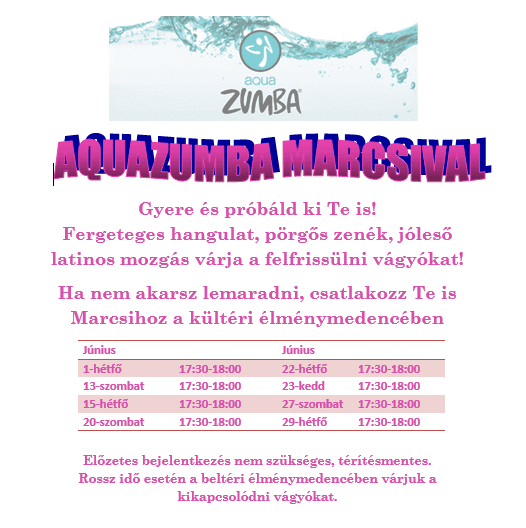 aqua
ZUMBA

AQUAZUMBA MARCSIVAL

Gyere és próbáld ki Te is!
Fergeteges hangulat, pörgős zenék, jóleső latinos mozgás várja a felfrissülni vágyókat!

Ha nem akarsz lemaradni, csatlakozz Te is Marcsihoz a kültéri élménymedencében

| Június | | Június | |
|---|---|---|---|
| 1-hétfő | 17:30-18:00 | 22-hétfő | 17:30-18:00 |
| 13-szombat | 17:30-18:00 | 23-kedd | 17:30-18:00 |
| 15-hétfő | 17:30-18:00 | 27-szombat | 17:30-18:00 |
| 20-szombat | 17:30-18:00 | 29-hétfő | 17:30-18:00 |

Előzetes bejelentkezés nem szükséges, térítésmentes.
Rossz idő esetén a beltéri élménymedencében várjuk a kikapcsolódni vágyókat.